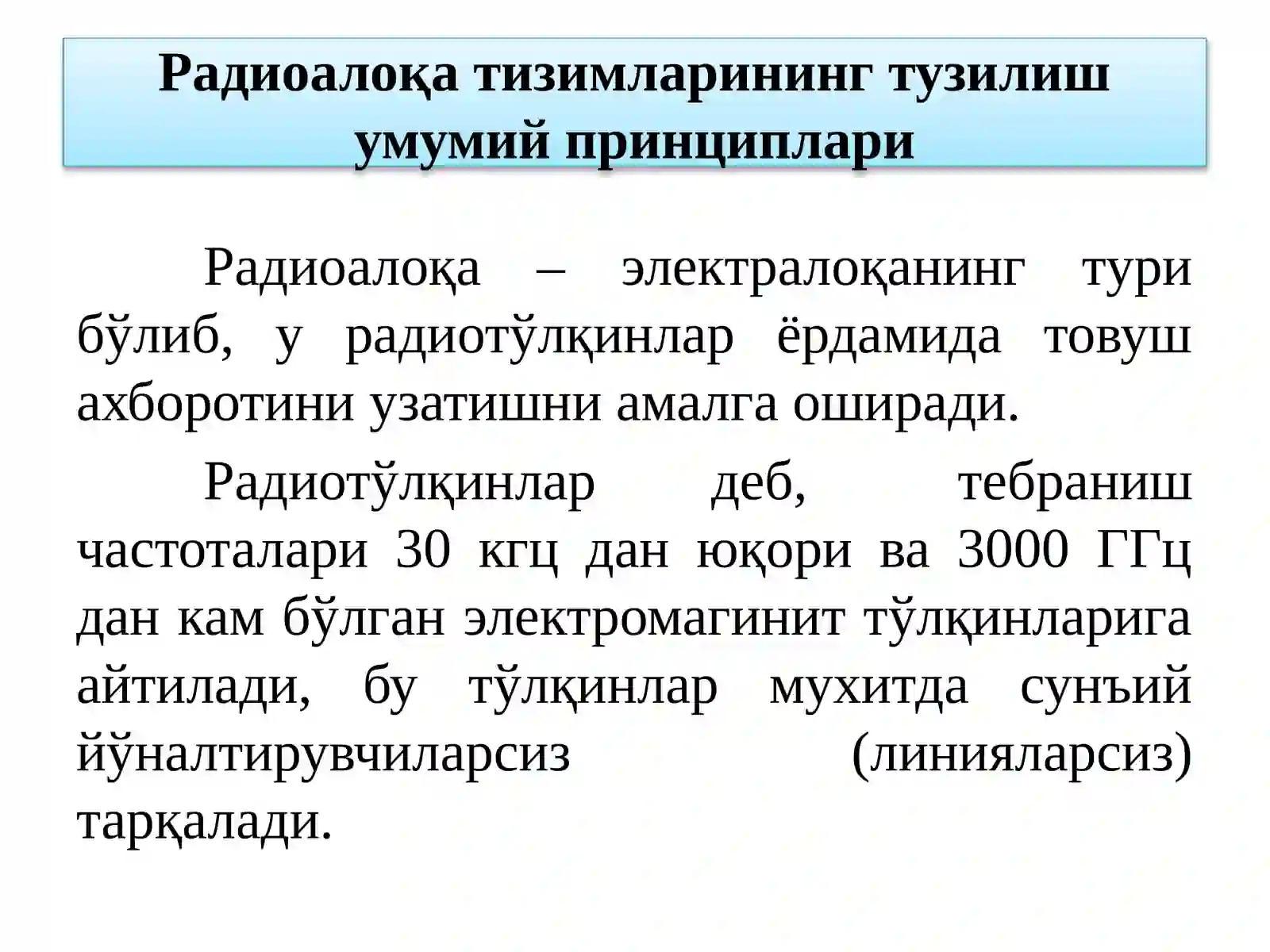 Радиоалоқа тизимларининг тузилиш умумий принциплари

Радиоалоқа – электралоқанинг тури бўлиб, у радиотўлқинлар ёрдамида товуш ахборотини узатишни амалга оширади.

Радиотўлқинлар деб, тебраниш частоталари 30 кгц дан юқори ва 3000 ГГц дан кам бўлган электромагинит тўлқинларига айтилади, бу тўлқинлар мухитда сунъий йўналтирувчиларсиз (линияларсиз) тарқалади.